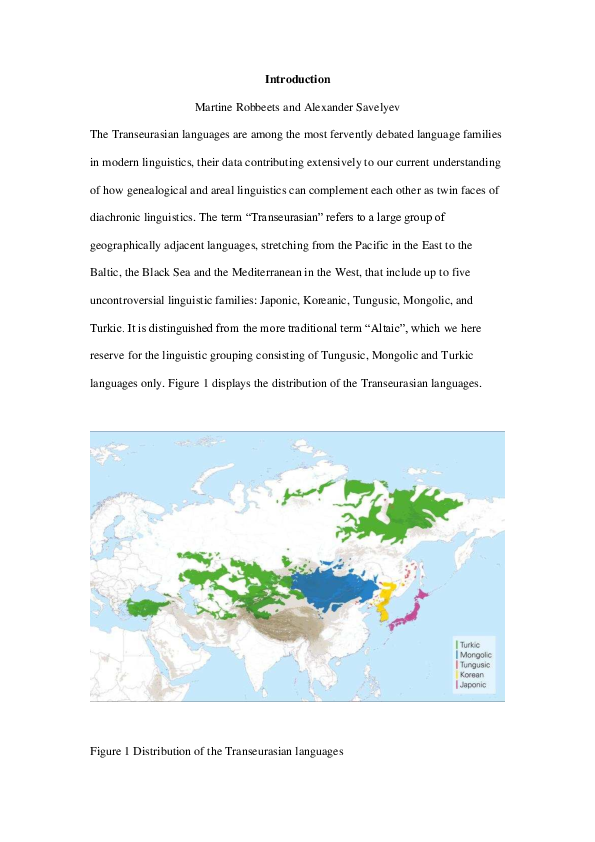 Introduction

Martine Robbeets and Alexander Savelyev

The Transeurasian languages are among the most fervently debated language families in modern linguistics, their data contributing extensively to our current understanding of how genealogical and areal linguistics can complement each other as twin faces of diachronic linguistics. The term “Transeurasian” refers to a large group of geographically adjacent languages, stretching from the Pacific in the East to the Baltic, the Black Sea and the Mediterranean in the West, that include up to five uncontroversial linguistic families: Japonic, Koreanic, Tungusic, Mongolic, and Turkic. It is distinguished from the more traditional term “Altaic”, which we here reserve for the linguistic grouping consisting of Tungusic, Mongolic and Turkic languages only. Figure 1 displays the distribution of the Transeurasian languages.

Turkic
Mongolic
Tungusic
Korean
Japonic

Figure 1 Distribution of the Transeurasian languages